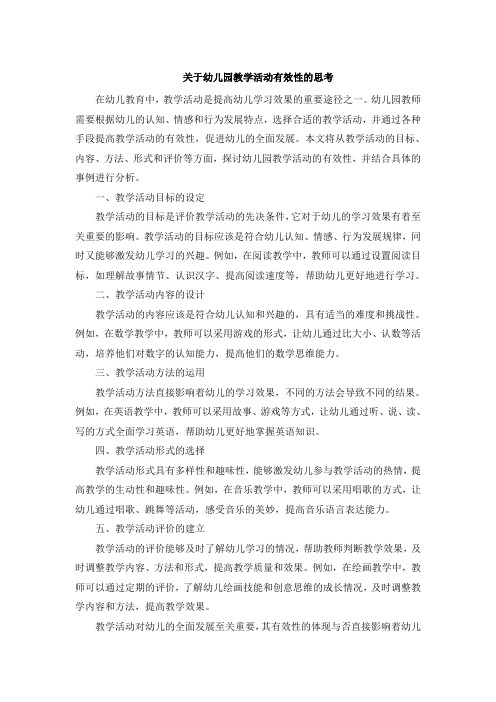 关于幼儿园教学活动有效性的思考

在幼儿教育中，教学活动是提高幼儿学习效果的重要途径之一。幼儿园教师需要根据幼儿的认知、情感和行为发展特点，选择合适的教学活动，并通过各种手段提高教学活动的有效性，促进幼儿的全面发展。本文将从教学活动的目标、内容、方法、形式和评价等方面，探讨幼儿园教学活动的有效性，并结合具体的事例进行分析。

一、教学活动目标的设定

教学活动的目标是评价教学活动的先决条件，它对于幼儿的学习效果有着至关重要的影响。教学活动的目标应该是符合幼儿认知、情感、行为发展规律，同时又能够激发幼儿学习的兴趣。例如，在阅读教学中，教师可以通过设置阅读目标，如理解故事情节、认识汉字、提高阅读速度等，帮助幼儿更好地进行学习。

二、教学活动内容的设计

教学活动的内容应该是符合幼儿认知和兴趣的，具有适当的难度和挑战性。例如，在数学教学中，教师可以采用游戏的形式，让幼儿通过比大小、认数等活动，培养他们对数字的认知能力，提高他们的数学思维能力。

三、教学活动方法的运用

教学活动方法直接影响着幼儿的学习效果，不同的方法会导致不同的结果。例如，在英语教学中，教师可以采用故事、游戏等方式，让幼儿通过听、说、读、写的方式全面学习英语，帮助幼儿更好地掌握英语知识。

四、教学活动形式的选择

教学活动形式具有多样性和趣味性，能够激发幼儿参与教学活动的热情，提高教学的生动性和趣味性。例如，在音乐教学中，教师可以采用唱歌的方式，让幼儿通过唱歌、跳舞等活动，感受音乐的美妙，提高音乐语言表达能力。

五、教学活动评价的建立

教学活动的评价能够及时了解幼儿学习的情况，帮助教师判断教学效果，及时调整教学内容、方法和形式，提高教学质量和效果。例如，在绘画教学中，教师可以通过定期的评价，了解幼儿绘画技能和创意思维的成长情况，及时调整教学内容和方法，提高教学效果。

教学活动对幼儿的全面发展至关重要，其有效性的体现与否直接影响着幼儿